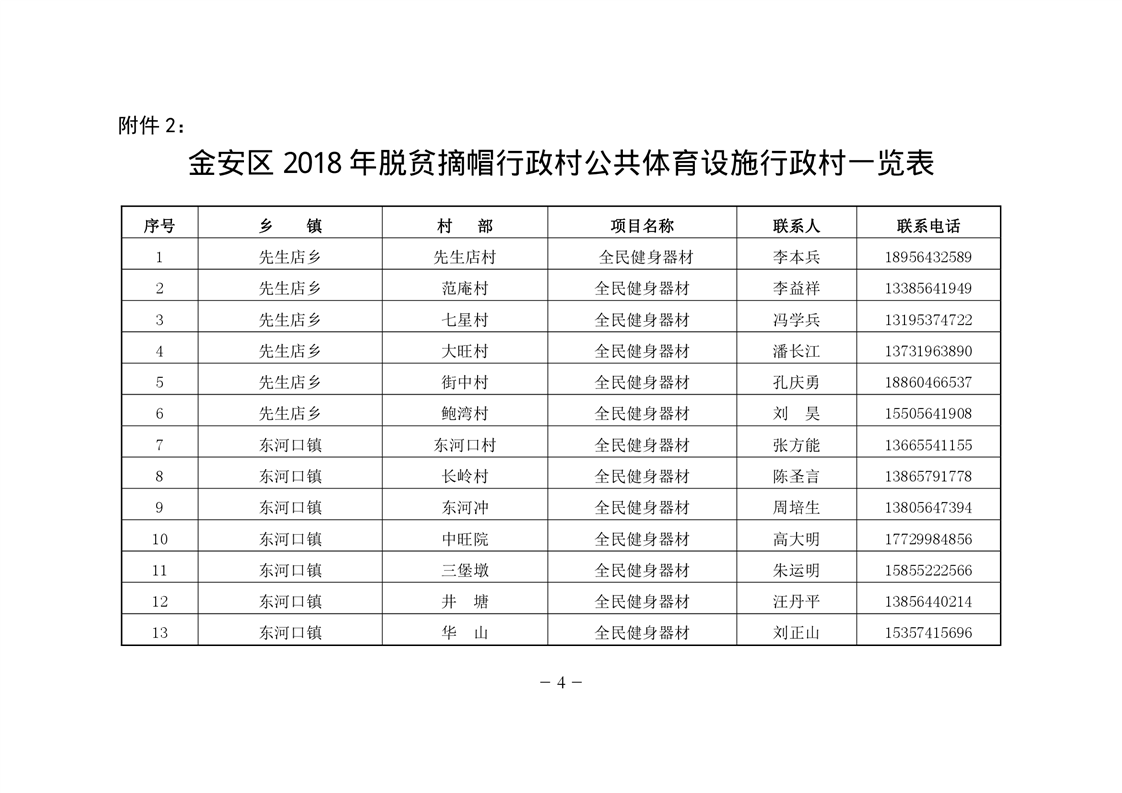 附件 2：

金安区 2018 年脱贫摘帽行政村公共体育设施行政村一览表

| 序号 | 乡　　镇 | 村　部 | 项目名称 | 联系人 | 联系电话 |
|---|---|---|---|---|---|
| 1 | 先生店乡 | 先生店村 | 全民健身器材 | 李本兵 | 18956432589 |
| 2 | 先生店乡 | 范庵村 | 全民健身器材 | 李益祥 | 13385641949 |
| 3 | 先生店乡 | 七星村 | 全民健身器材 | 冯学兵 | 13195374722 |
| 4 | 先生店乡 | 大旺村 | 全民健身器材 | 潘长江 | 13731963890 |
| 5 | 先生店乡 | 街中村 | 全民健身器材 | 孔庆勇 | 18860466537 |
| 6 | 先生店乡 | 鲍湾村 | 全民健身器材 | 刘　昊 | 15505641908 |
| 7 | 东河口镇 | 东河口村 | 全民健身器材 | 张方能 | 13665541155 |
| 8 | 东河口镇 | 长岭村 | 全民健身器材 | 陈圣言 | 13865791778 |
| 9 | 东河口镇 | 东河冲 | 全民健身器材 | 周培生 | 13805647394 |
| 10 | 东河口镇 | 中旺院 | 全民健身器材 | 高大明 | 17729984856 |
| 11 | 东河口镇 | 三堡墩 | 全民健身器材 | 朱运明 | 15855222566 |
| 12 | 东河口镇 | 井　塘 | 全民健身器材 | 汪丹平 | 13856440214 |
| 13 | 东河口镇 | 华　山 | 全民健身器材 | 刘正山 | 15357415696 |

－ 4 －